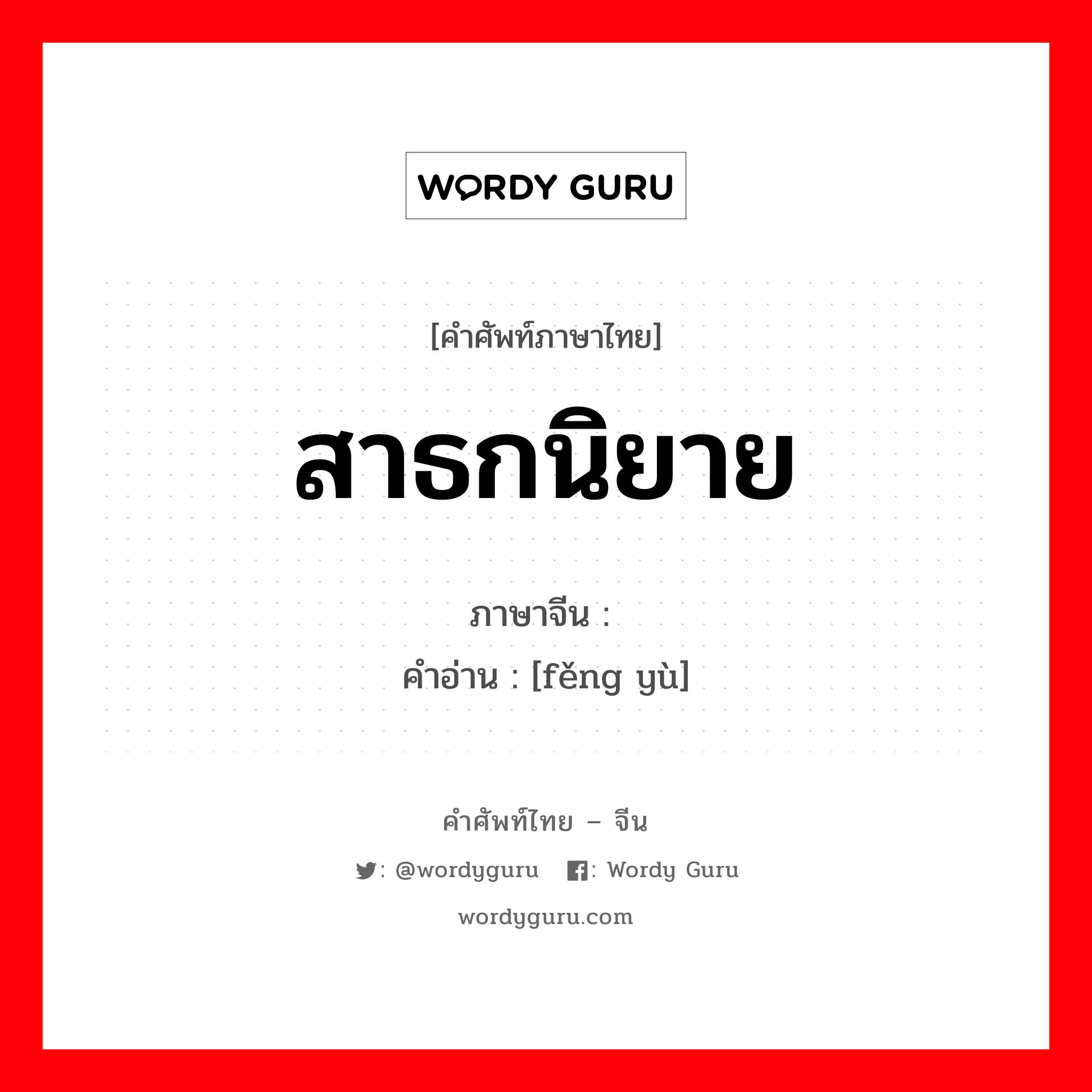 WORDY GURU

[คำศัพท์ภาษาไทย]

สาธกนิยาย

ภาษาจีน :

คำอ่าน : [fěng yù]

คำศัพท์ไทย – จีน

: @wordyguru : Wordy Guru

wordyguru.com